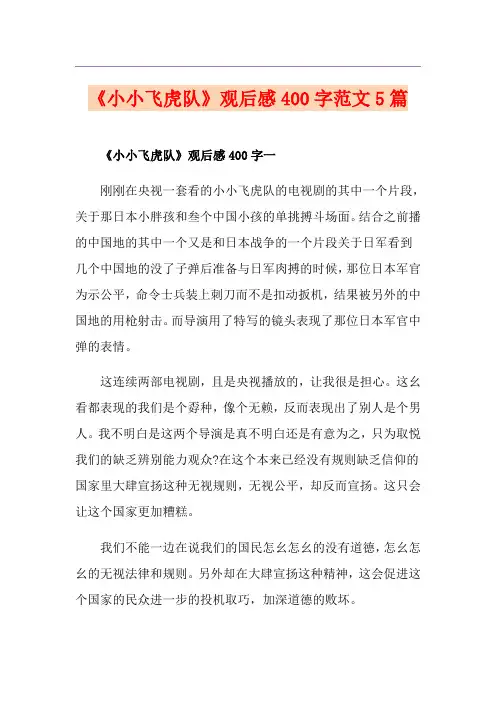 《小小飞虎队》观后感400字范文5篇

《小小飞虎队》观后感400字一

刚刚在央视一套看的小小飞虎队的电视剧的其中一个片段，关于那日本小胖孩和叁个中国小孩的单挑搏斗场面。结合之前播的中国地的其中一个又是和日本战争的一个片段关于日军看到几个中国地的没了子弹后准备与日军肉搏的时候，那位日本军官为示公平，命令士兵装上刺刀而不是扣动扳机，结果被另外的中国地的用枪射击。而导演用了特写的镜头表现了那位日本军官中弹的表情。

这连续两部电视剧，且是央视播放的，让我很是担心。这幺看都表现的我们是个孬种，像个无赖，反而表现出了别人是个男人。我不明白是这两个导演是真不明白还是有意为之，只为取悦我们的缺乏辨别能力观众?在这个本来已经没有规则缺乏信仰的国家里大肆宣扬这种无视规则，无视公平，却反而宣扬。这只会让这个国家更加糟糕。

我们不能一边在说我们的国民怎幺怎幺的没有道德，怎幺怎幺的无视法律和规则。另外却在大肆宣扬这种精神，这会促进这个国家的民众进一步的投机取巧，加深道德的败坏。